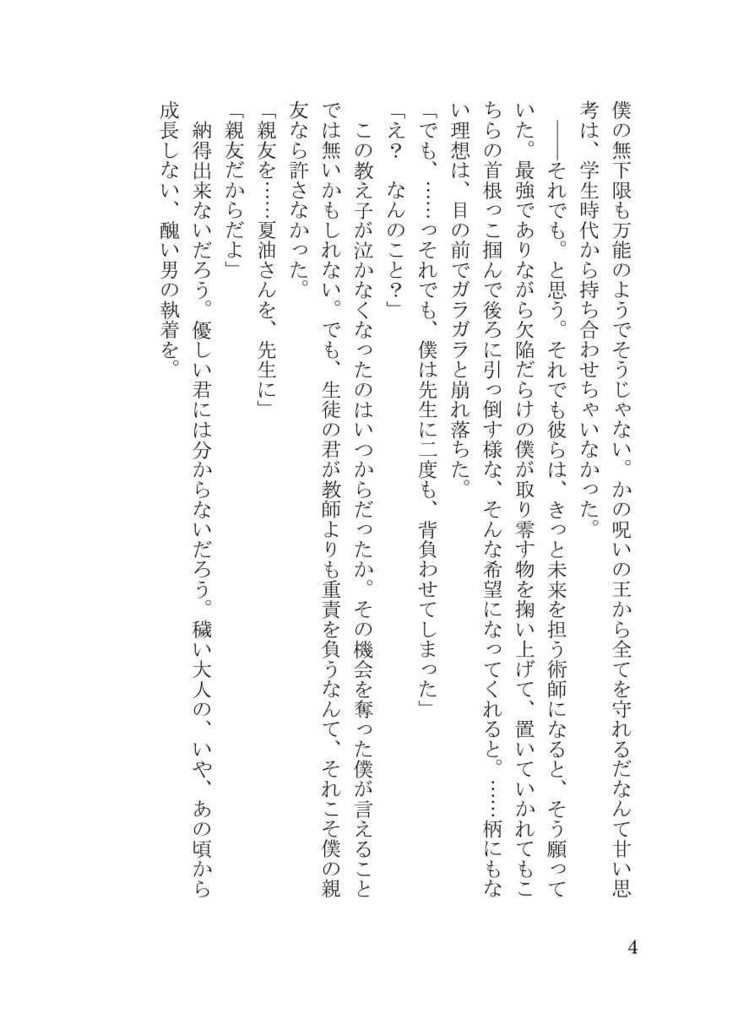 僕の無下限も万能のようでそうじゃない。かの呪いの王から全てを守れるだなんて甘い思考は、学生時代から持ち合わせちゃいなかった。

――それでも。と思う。それでも彼らは、きっと未来を担う術師になると、そう願っていた。最強でありながら欠陥だらけの僕が取り零す物を掬い上げて、置いていかれてもこちらの首根っこ掴んで後ろに引っ倒す様な、そんな希望になってくれると。……柄にもない理想は、目の前でガラガラと崩れ落ちた。

「でも、……っそれでも、僕は先生に二度も、背負わせてしまった」

「え？　なんのこと？」

この教え子が泣かなくなったのはいつからだったか。その機会を奪った僕が言えることでは無いかもしれない。でも、生徒の君が教師よりも重責を負うなんて、それこそ僕の親友なら許さなかった。

「親友を……夏油さんを、先生に」

「親友だからだよ」

納得出来ないだろう。優しい君には分からないだろう。穢い大人の、いや、あの頃から成長しない、醜い男の執着を。

4